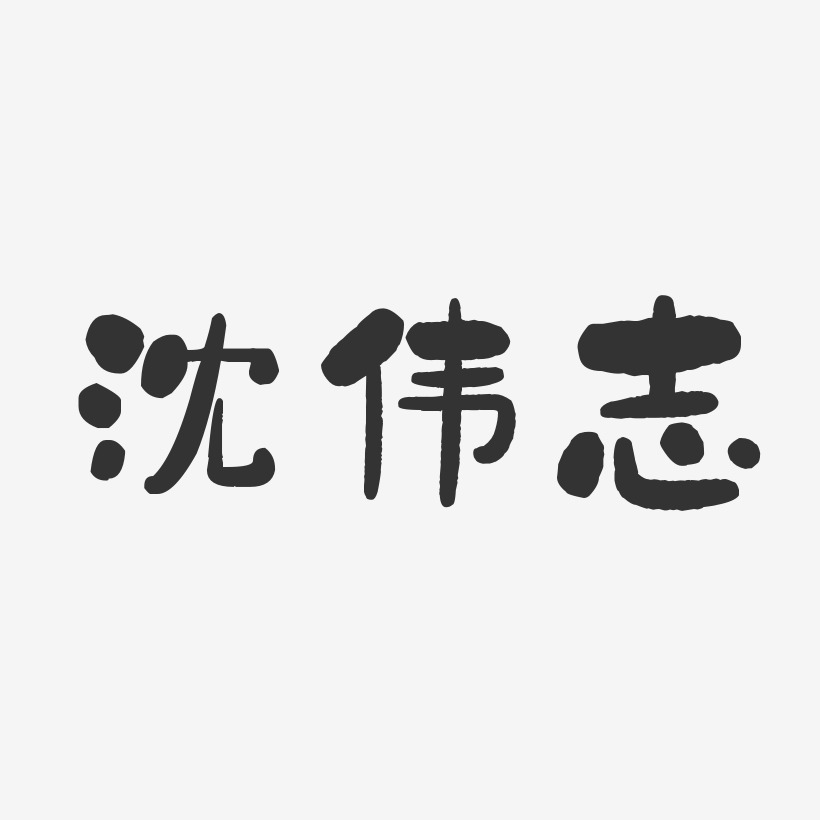 沈伟志